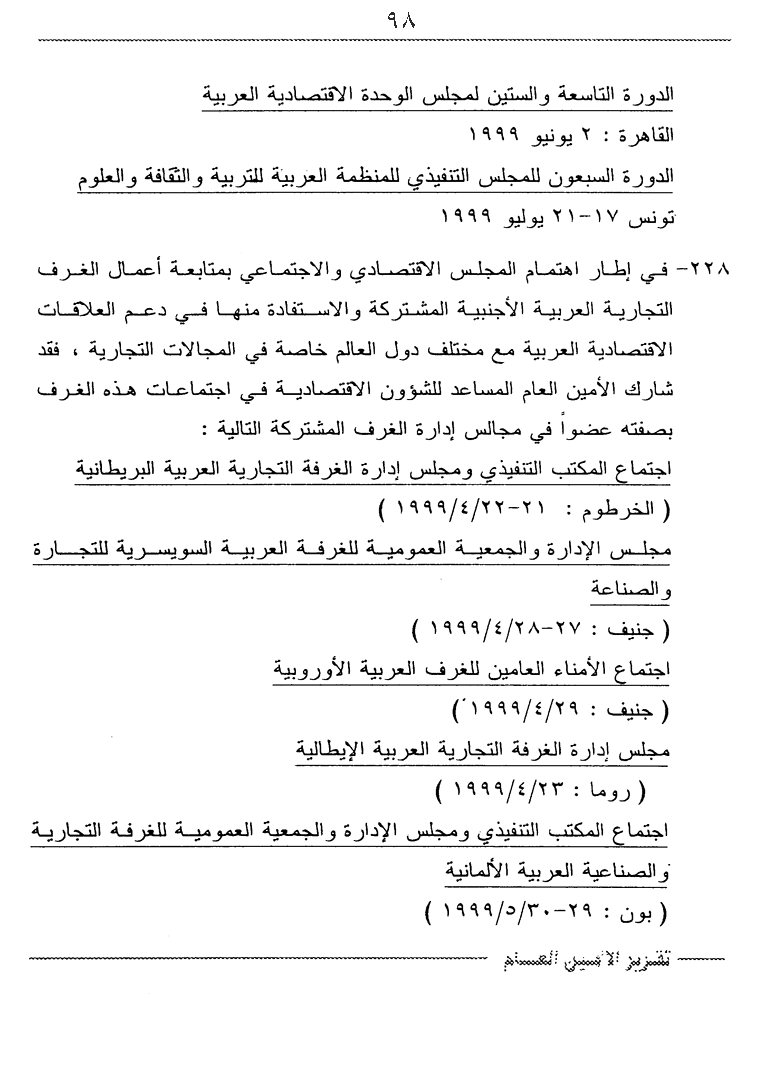 ٩٨

الدورة التاسعة والستين لمجلس الوحدة الاقتصادية العربية

القاهرة : ٢ يونيو ١٩٩٩

الدورة السبعون للمجلس التنفيذي للمنظمة العربية للتربية والثقافة والعلوم

تونس ١٧-٢١ يوليو ١٩٩٩

٢٢٨- في إطار اهتمام المجلس الاقتصادي والاجتماعي بمتابعة أعمال الغرف التجارية العربية الأجنبية المشتركة والاستفادة منها في دعم العلاقات الاقتصادية العربية مع مختلف دول العالم خاصة في المجالات التجارية ، فقد شارك الأمين العام المساعد للشؤون الاقتصادية في اجتماعات هذه الغرف بصفته عضواً في مجالس إدارة الغرف المشتركة التالية :

اجتماع المكتب التنفيذي ومجلس إدارة الغرفة التجارية العربية البريطانية

( الخرطوم : ٢١-١٩٩٩/٤/٢٢ )

مجلس الإدارة والجمعية العمومية للغرفة العربية السويسرية للتجارة والصناعة

( جنيف : ٢٧-١٩٩٩/٤/٢٨ )

اجتماع الأمناء العامين للغرف العربية الأوروبية

( جنيف : ١٩٩٩/٤/٢٩ )

مجلس إدارة الغرفة التجارية العربية الإيطالية

( روما : ١٩٩٩/٤/٢٣ )

اجتماع المكتب التنفيذي ومجلس الإدارة والجمعية العمومية للغرفة التجارية والصناعية العربية الألمانية

( بون : ٢٩-١٩٩٩/٥/٣٠ )

تقرير الأمين العام